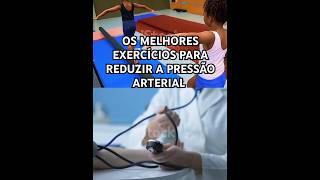 OS MELHORES EXERCÍCIOS PARA REDUZIR A PRESSÃO ARTERIAL